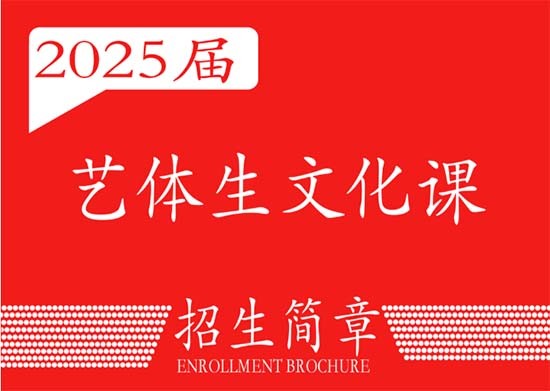 2025届

艺体生文化课

招生简章
ENROLLMENT BROCHURE